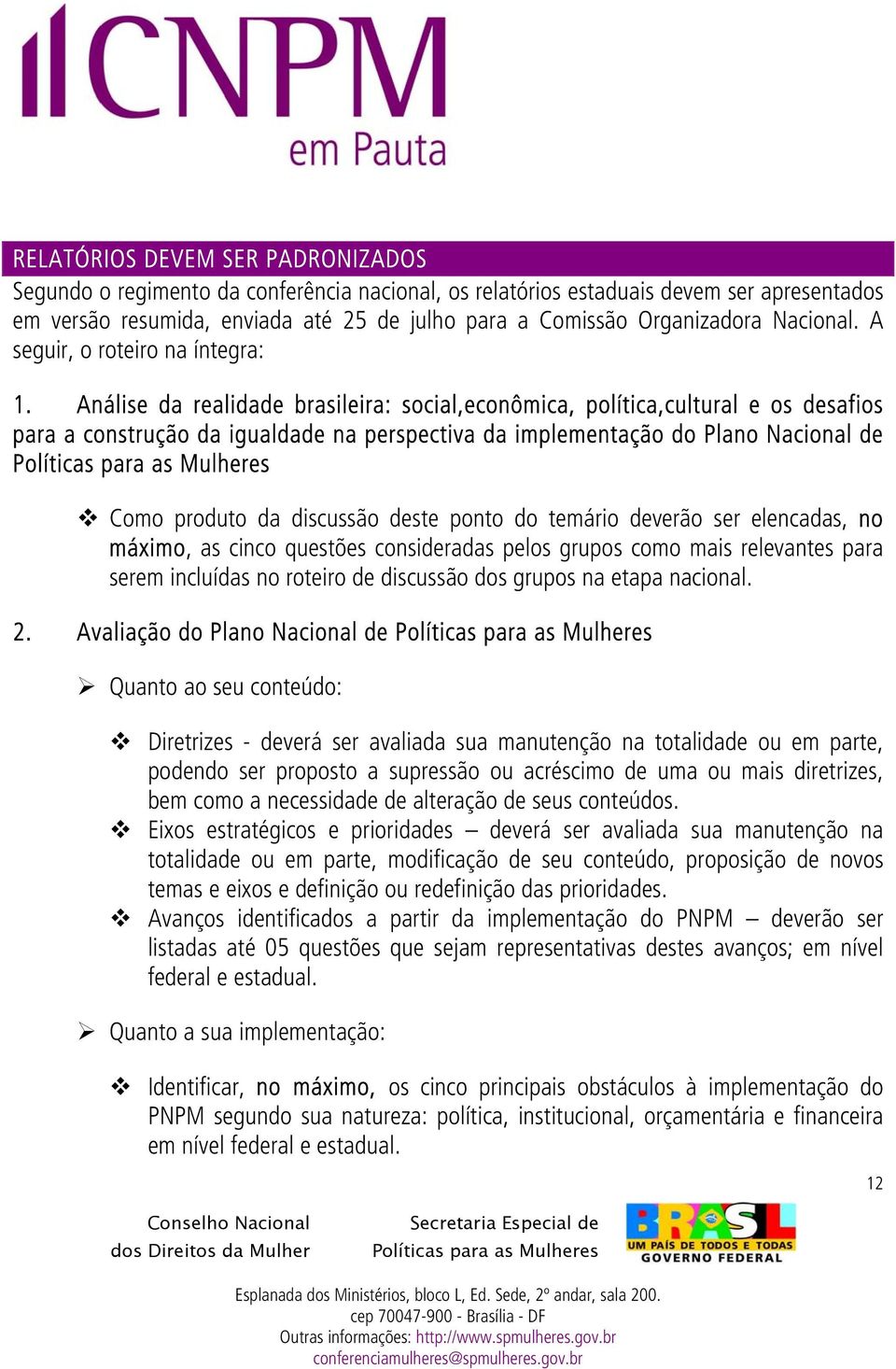 CNPM
em Pauta

RELATÓRIOS DEVEM SER PADRONIZADOS
Segundo o regimento da conferência nacional, os relatórios estaduais devem ser apresentados em versão resumida, enviada até 25 de julho para a Comissão Organizadora Nacional. A seguir, o roteiro na íntegra:

1. Análise da realidade brasileira: social,econômica, política,cultural e os desafios para a construção da igualdade na perspectiva da implementação do Plano Nacional de Políticas para as Mulheres

❖ Como produto da discussão deste ponto do temário deverão ser elencadas, no máximo, as cinco questões consideradas pelos grupos como mais relevantes para serem incluídas no roteiro de discussão dos grupos na etapa nacional.

2. Avaliação do Plano Nacional de Políticas para as Mulheres

➢ Quanto ao seu conteúdo:

❖ Diretrizes - deverá ser avaliada sua manutenção na totalidade ou em parte, podendo ser proposto a supressão ou acréscimo de uma ou mais diretrizes, bem como a necessidade de alteração de seus conteúdos.
❖ Eixos estratégicos e prioridades – deverá ser avaliada sua manutenção na totalidade ou em parte, modificação de seu conteúdo, proposição de novos temas e eixos e definição ou redefinição das prioridades.
❖ Avanços identificados a partir da implementação do PNPM – deverão ser listadas até 05 questões que sejam representativas destes avanços; em nível federal e estadual.

➢ Quanto a sua implementação:

❖ Identificar, no máximo, os cinco principais obstáculos à implementação do PNPM segundo sua natureza: política, institucional, orçamentária e financeira em nível federal e estadual.

12

Conselho Nacional dos Direitos da Mulher

Secretaria Especial de Políticas para as Mulheres

BRASIL
UM PAÍS DE TODOS E TODAS
GOVERNO FEDERAL

Esplanada dos Ministérios, bloco L, Ed. Sede, 2º andar, sala 200.
cep 70047-900 - Brasília - DF
Outras informações: http://www.spmulheres.gov.br
conferenciamulheres@spmulheres.gov.br